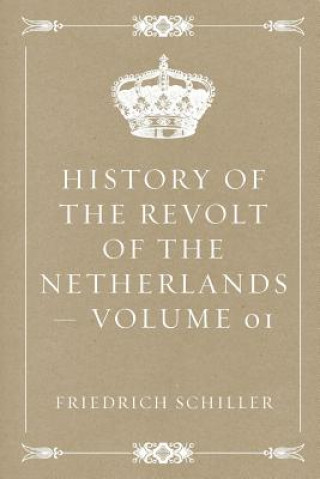 HISTORY OF THE REVOLT OF THE NETHERLANDS — VOLUME 01

FRIEDRICH SCHILLER